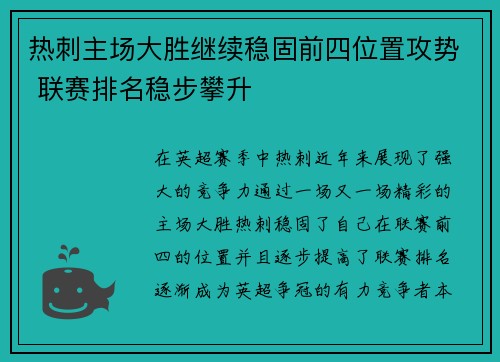 热刺主场大胜继续稳固前四位置攻势 联赛排名稳步攀升

在英超赛季中热刺近年来展现了强大的竞争力通过一场又一场精彩的主场大胜热刺稳固了自己在联赛前四的位置并且逐步提高了联赛排名逐渐成为英超争冠的有力竞争者本